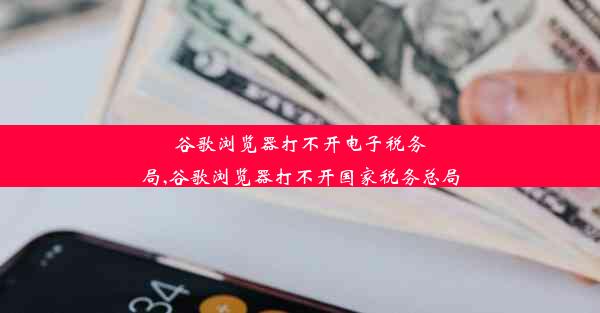 谷歌浏览器打不开电子税务局,谷歌浏览器打不开国家税务总局

34